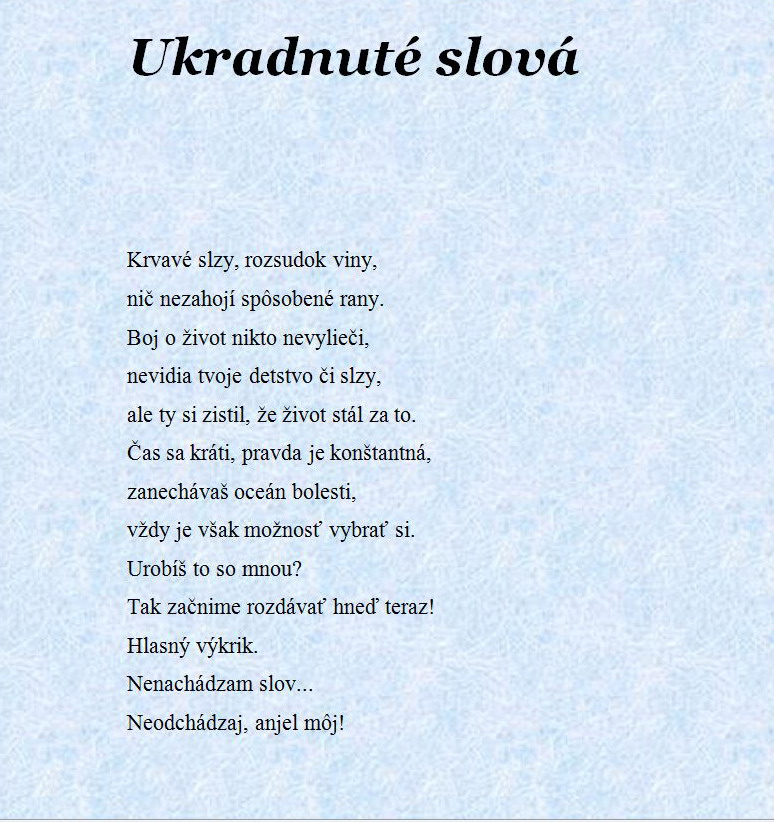 Ukradnuté slová

Krvavé slzy, rozsudok viny,
nič nezahojí spôsobené rany.
Boj o život nikto nevylieči,
nevidia tvoje detstvo či slzy,
ale ty si zistil, že život stál za to.
Čas sa kráti, pravda je konštantná,
zanechávaš oceán bolesti,
vždy je však možnosť vybrať si.
Urobíš to so mnou?
Tak začnime rozdávať hneď teraz!
Hlasný výkrik.
Nenachádzam slov...
Neodchádzaj, anjel môj!